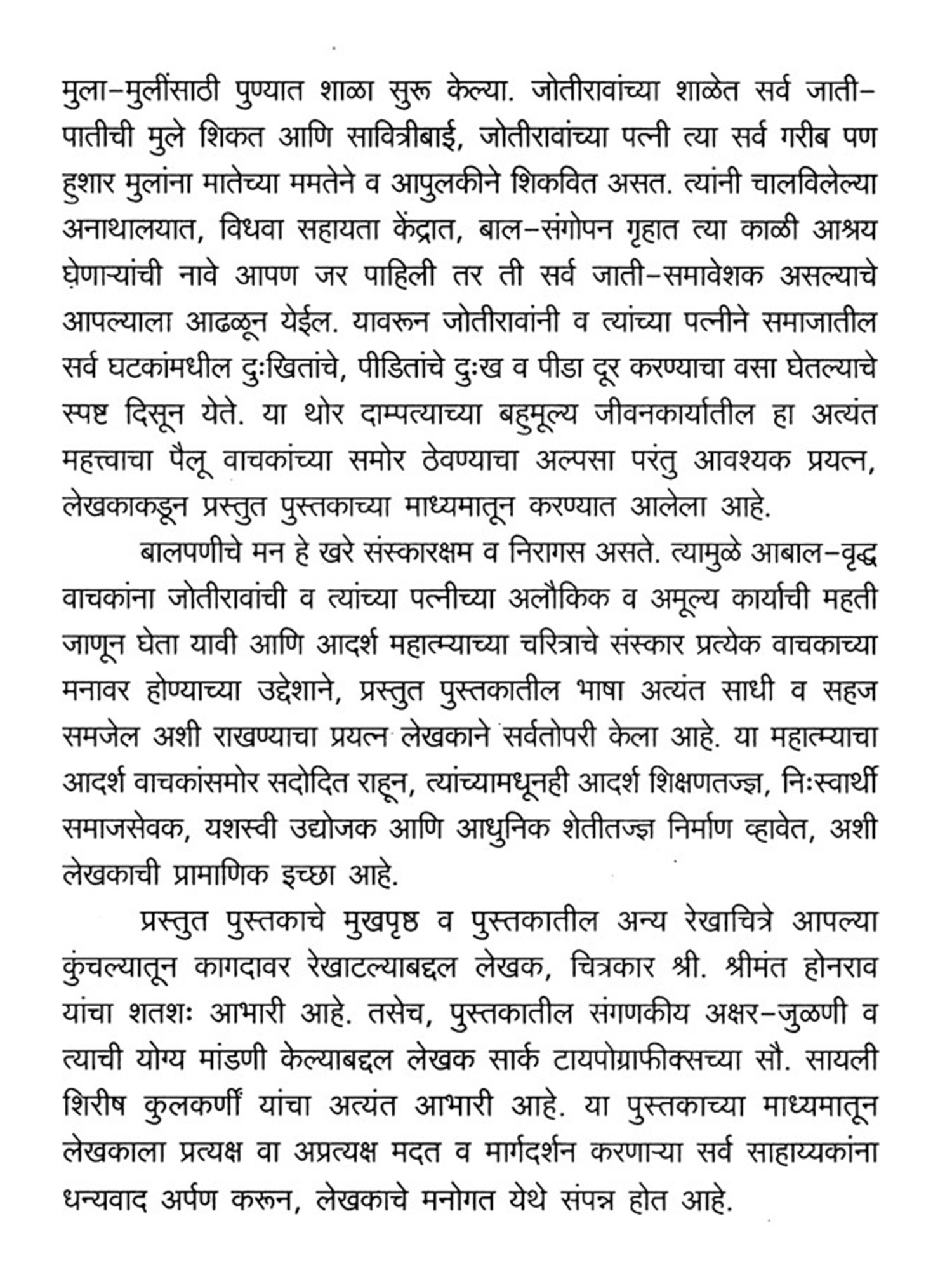 मुला–मुलींसाठी पुण्यात शाळा सुरू केल्या. जोतीरावांच्या शाळेत सर्व जाती–पातीची मुले शिकत आणि सावित्रीबाई, जोतीरावांच्या पत्नी त्या सर्व गरीब पण हुशार मुलांना मातेच्या ममतेने व आपुलकीने शिकवित असत. त्यांनी चालविलेल्या अनाथालयात, विधवा सहायता केंद्रात, बाल–संगोपन गृहात त्या काळी आश्रय घेणाऱ्यांची नावे आपण जर पाहिली तर ती सर्व जाती–समावेशक असल्याचे आपल्याला आढळून येईल. यावरून जोतीरावांनी व त्यांच्या पत्नीने समाजातील सर्व घटकांमधील दुःखितांचे, पीडितांचे दुःख व पीडा दूर करण्याचा वसा घेतल्याचे स्पष्ट दिसून येते. या थोर दाम्पत्याच्या बहुमूल्य जीवनकार्यातील हा अत्यंत महत्त्वाचा पैलू वाचकांच्या समोर ठेवण्याचा अल्पसा परंतु आवश्यक प्रयत्न, लेखकाकडून प्रस्तुत पुस्तकाच्या माध्यमातून करण्यात आलेला आहे.

बालपणीचे मन हे खरे संस्कारक्षम व निरागस असते. त्यामुळे आबाल–वृद्ध वाचकांना जोतीरावांची व त्यांच्या पत्नीच्या अलौकिक व अमूल्य कार्याची महती जाणून घेता यावी आणि आदर्श महात्म्याच्या चरित्राचे संस्कार प्रत्येक वाचकाच्या मनावर होण्याच्या उद्देशाने, प्रस्तुत पुस्तकातील भाषा अत्यंत साधी व सहज समजेल अशी राखण्याचा प्रयत्न लेखकाने सर्वतोपरी केला आहे. या महात्म्याचा आदर्श वाचकांसमोर सदोदित राहून, त्यांच्यामधूनही आदर्श शिक्षणतज्ज्ञ, निःस्वार्थी समाजसेवक, यशस्वी उद्योजक आणि आधुनिक शेतीतज्ज्ञ निर्माण व्हावेत, अशी लेखकाची प्रामाणिक इच्छा आहे.

प्रस्तुत पुस्तकाचे मुखपृष्ठ व पुस्तकातील अन्य रेखाचित्रे आपल्या कुंचल्यातून कागदावर रेखाटल्याबद्दल लेखक, चित्रकार श्री. श्रीमंत होनराव यांचा शतशः आभारी आहे. तसेच, पुस्तकातील संगणकीय अक्षर–जुळणी व त्याची योग्य मांडणी केल्याबद्दल लेखक सार्क टायपोग्राफीक्सच्या सौ. सायली शिरीष कुलकर्णी यांचा अत्यंत आभारी आहे. या पुस्तकाच्या माध्यमातून लेखकाला प्रत्यक्ष वा अप्रत्यक्ष मदत व मार्गदर्शन करणाऱ्या सर्व साहाय्यकांना धन्यवाद अर्पण करून, लेखकाचे मनोगत येथे संपन्न होत आहे.